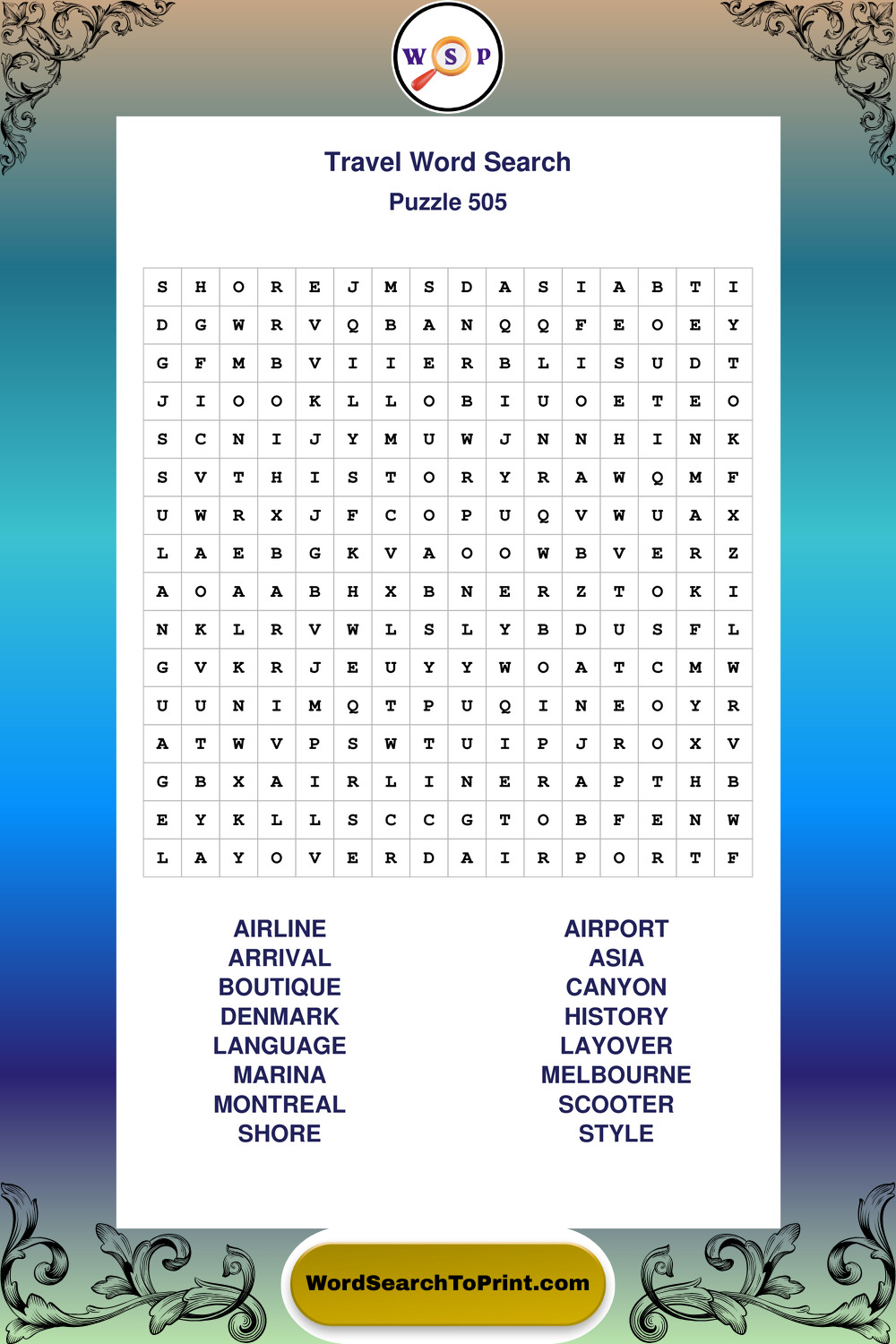 W S P

Travel Word Search
Puzzle 505

| S | H | O | R | E | J | M | S | D | A | S | I | A | B | T | I |
|---|---|---|---|---|---|---|---|---|---|---|---|---|---|---|---|
| D | G | W | R | V | Q | B | A | N | Q | Q | F | E | O | E | Y |
| G | F | M | B | V | I | I | E | R | B | L | I | S | U | D | T |
| J | I | O | O | K | L | L | O | B | I | U | O | E | T | E | O |
| S | C | N | I | J | Y | M | U | W | J | N | N | H | I | N | K |
| S | V | T | H | I | S | T | O | R | Y | R | A | W | Q | M | F |
| U | W | R | X | J | F | C | O | P | U | Q | V | W | U | A | X |
| L | A | E | B | G | K | V | A | O | O | W | B | V | E | R | Z |
| A | O | A | A | B | H | X | B | N | E | R | Z | T | O | K | I |
| N | K | L | R | V | W | L | S | L | Y | B | D | U | S | F | L |
| G | V | K | R | J | E | U | Y | Y | W | O | A | T | C | M | W |
| U | U | N | I | M | Q | T | P | U | Q | I | N | E | O | Y | R |
| A | T | W | V | P | S | W | T | U | I | P | J | R | O | X | V |
| G | B | X | A | I | R | L | I | N | E | R | A | P | T | H | B |
| E | Y | K | L | L | S | C | C | G | T | O | B | F | E | N | W |
| L | A | Y | O | V | E | R | D | A | I | R | P | O | R | T | F |

AIRLINE
ARRIVAL
BOUTIQUE
DENMARK
LANGUAGE
MARINA
MONTREAL
SHORE

AIRPORT
ASIA
CANYON
HISTORY
LAYOVER
MELBOURNE
SCOOTER
STYLE

WordSearchToPrint.com